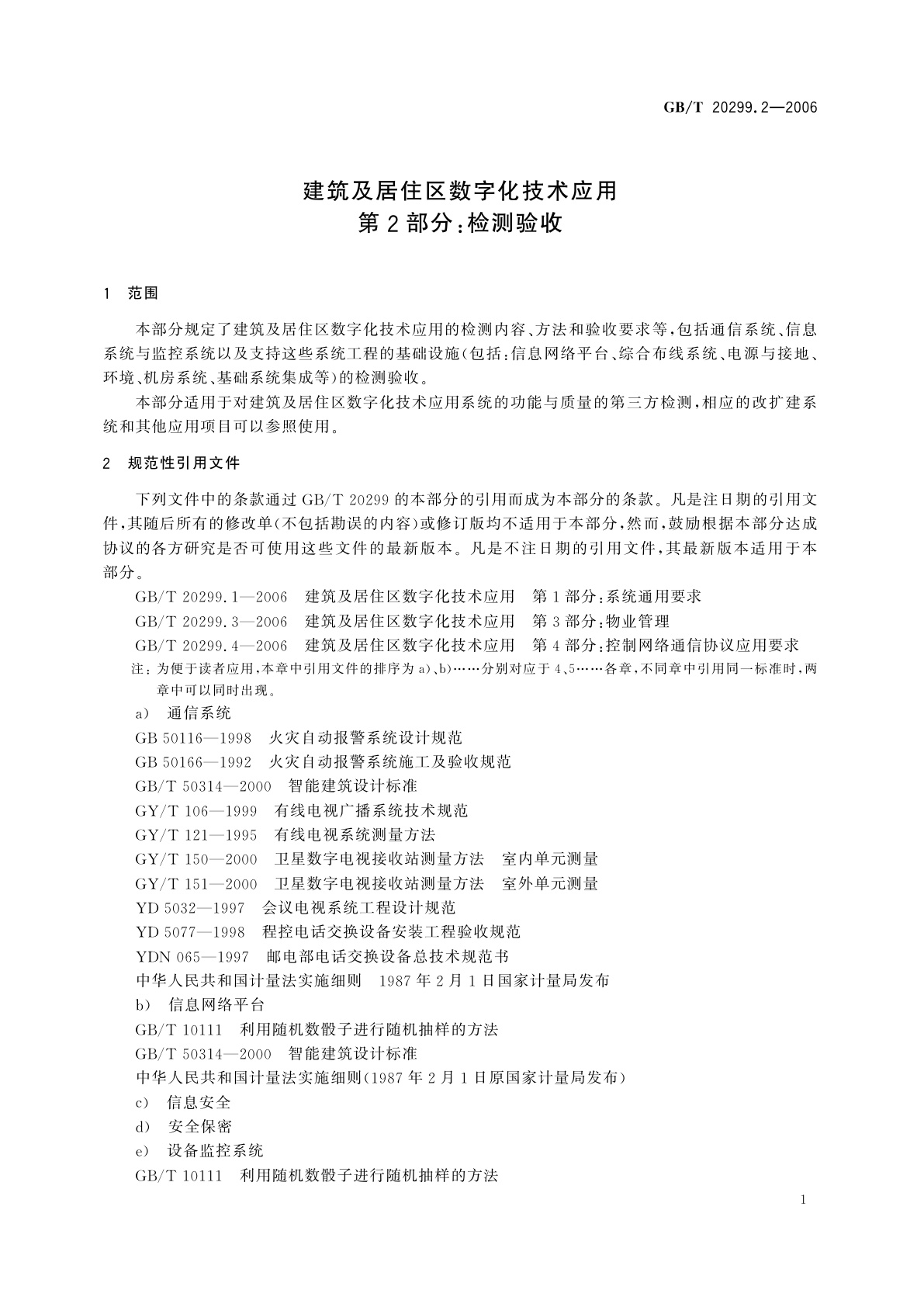 GB/T 20299.2—2006

建筑及居住区数字化技术应用
第2部分：检测验收

1 范围

本部分规定了建筑及居住区数字化技术应用的检测内容、方法和验收要求等，包括通信系统、信息系统与监控系统以及支持这些系统工程的基础设施（包括：信息网络平台、综合布线系统、电源与接地、环境、机房系统、基础系统集成等）的检测验收。

本部分适用于对建筑及居住区数字化技术应用系统的功能与质量的第三方检测，相应的改扩建系统和其他应用项目可以参照使用。

2 规范性引用文件

下列文件中的条款通过GB/T 20299的本部分的引用而成为本部分的条款。凡是注日期的引用文件，其随后所有的修改单（不包括勘误的内容）或修订版均不适用于本部分，然而，鼓励根据本部分达成协议的各方研究是否可使用这些文件的最新版本。凡是不注日期的引用文件，其最新版本适用于本部分。

GB/T 20299.1—2006 建筑及居住区数字化技术应用 第1部分：系统通用要求
GB/T 20299.3—2006 建筑及居住区数字化技术应用 第3部分：物业管理
GB/T 20299.4—2006 建筑及居住区数字化技术应用 第4部分：控制网络通信协议应用要求
注：为便于读者应用，本章中引用文件的排序为a)、b)……分别对应于4、5……各章，不同章中引用同一标准时，两章中可以同时出现。
a) 通信系统
GB 50116—1998 火灾自动报警系统设计规范
GB 50166—1992 火灾自动报警系统施工及验收规范
GB/T 50314—2000 智能建筑设计标准
GY/T 106—1999 有线电视广播系统技术规范
GY/T 121—1995 有线电视系统测量方法
GY/T 150—2000 卫星数字电视接收站测量方法 室内单元测量
GY/T 151—2000 卫星数字电视接收站测量方法 室外单元测量
YD 5032—1997 会议电视系统工程设计规范
YD 5077—1998 程控电话交换设备安装工程验收规范
YDN 065—1997 邮电部电话交换设备总技术规范书
中华人民共和国计量法实施细则 1987年2月1日国家计量局发布
b) 信息网络平台
GB/T 10111 利用随机数骰子进行随机抽样的方法
GB/T 50314—2000 智能建筑设计标准
中华人民共和国计量法实施细则（1987年2月1日原国家计量局发布）
c) 信息安全
d) 安全保密
e) 设备监控系统
GB/T 10111 利用随机数骰子进行随机抽样的方法

1